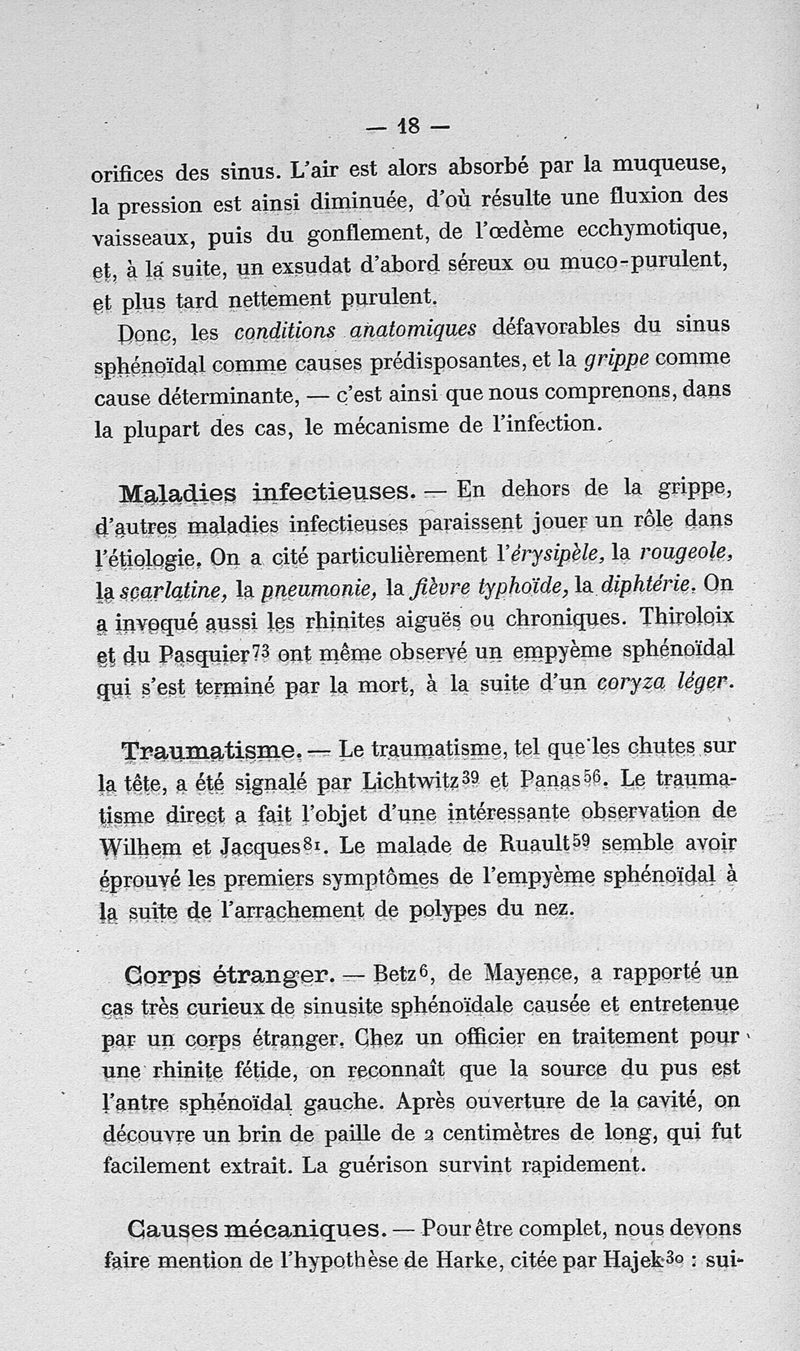 — 18 —

orifices des sinus. L'air est alors absorbé par la muqueuse, la pression est ainsi diminuée, d'où résulte une fluxion des vaisseaux, puis du gonflement, de l'œdème ecchymotique, et, à la suite, un exsudat d'abord séreux ou muco-purulent, et plus tard nettement purulent.

Donc, les conditions anatomiques défavorables du sinus sphénoïdal comme causes prédisposantes, et la grippe comme cause déterminante, — c'est ainsi que nous comprenons, dans la plupart des cas, le mécanisme de l'infection.

Maladies infectieuses. — En dehors de la grippe, d'autres maladies infectieuses paraissent jouer un rôle dans l'étiologie. On a cité particulièrement l'érysipèle, la rougeole, la scarlatine, la pneumonie, la fièvre typhoïde, la diphtérie. On a invoqué aussi les rhinites aiguës ou chroniques. Thiroloix et du Pasquier$^{73}$ ont même observé un empyème sphénoïdal qui s'est terminé par la mort, à la suite d'un coryza léger.

Traumatisme. — Le traumatisme, tel que les chutes sur la tête, a été signalé par Lichtwitz$^{39}$ et Panas$^{56}$. Le traumatisme direct a fait l'objet d'une intéressante observation de Wilhem et Jacques$^{81}$. Le malade de Ruault$^{59}$ semble avoir éprouvé les premiers symptômes de l'empyème sphénoïdal à la suite de l'arrachement de polypes du nez.

Corps étranger. — Betz$^{6}$, de Mayence, a rapporté un cas très curieux de sinusite sphénoïdale causée et entretenue par un corps étranger. Chez un officier en traitement pour une rhinite fétide, on reconnaît que la source du pus est l'antre sphénoïdal gauche. Après ouverture de la cavité, on découvre un brin de paille de 2 centimètres de long, qui fut facilement extrait. La guérison survint rapidement.

Causes mécaniques. — Pour être complet, nous devons faire mention de l'hypothèse de Harke, citée par Hajek$^{30}$ : sui-